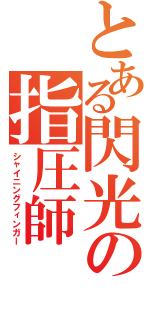 とある閃光の指圧師
シャイニングフィンガー